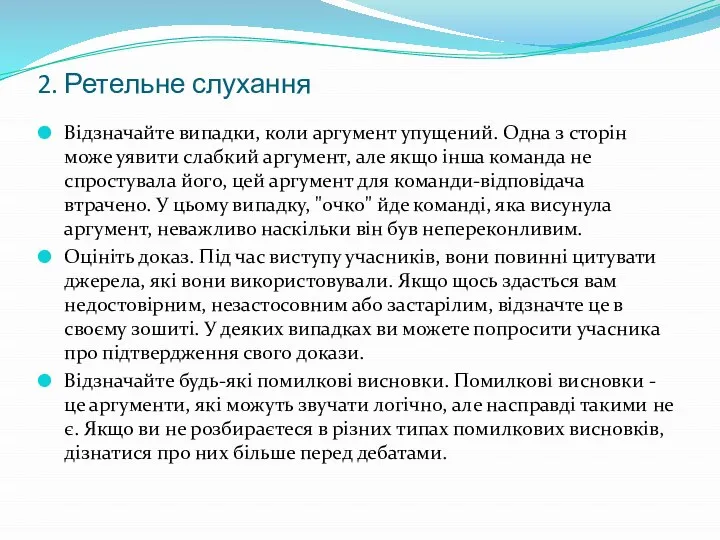 2. Ретельне слухання

Відзначайте випадки, коли аргумент упущений. Одна з сторін може уявити слабкий аргумент, але якщо інша команда не спростувала його, цей аргумент для команди-відповідача втрачено. У цьому випадку, "очко" йде команді, яка висунула аргумент, неважливо наскільки він був непереконливим.

Оцініть доказ. Під час виступу учасників, вони повинні цитувати джерела, які вони використовували. Якщо щось здасться вам недостовірним, незастосовним або застарілим, відзначте це в своєму зошиті. У деяких випадках ви можете попросити учасника про підтвердження свого докази.

Відзначайте будь-які помилкові висновки. Помилкові висновки - це аргументи, які можуть звучати логічно, але насправді такими не є. Якщо ви не розбираєтеся в різних типах помилкових висновків, дізнатися про них більше перед дебатами.